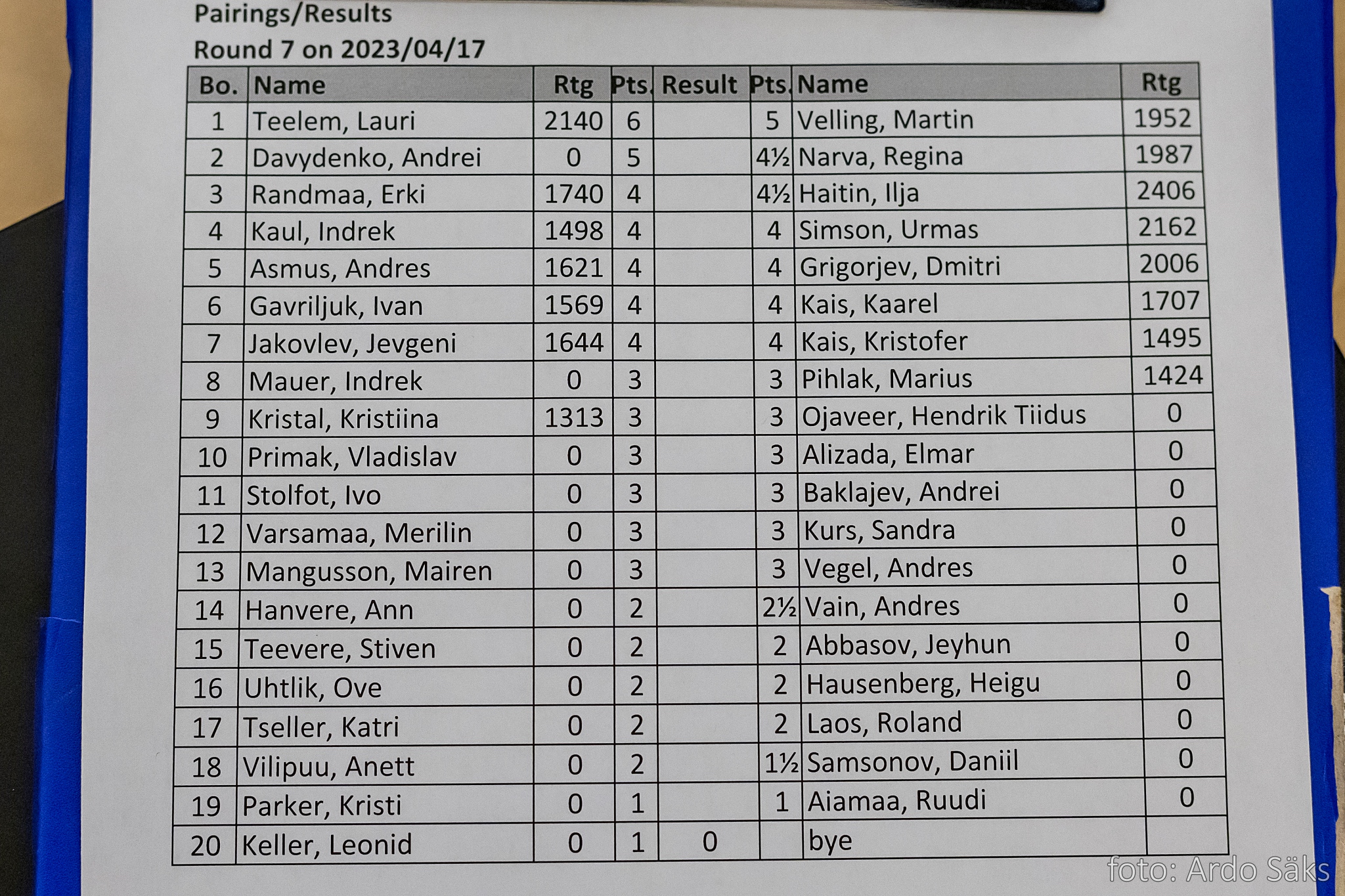 Pairings/Results
Round 7 on 2023/04/17

| Bo. | Name | Rtg | Pts. | Result | Pts. | Name | Rtg |
|---|---|---|---|---|---|---|---|
| 1 | Teelem, Lauri | 2140 | 6 |  | 5 | Velling, Martin | 1952 |
| 2 | Davydenko, Andrei | 0 | 5 |  | 4½ | Narva, Regina | 1987 |
| 3 | Randmaa, Erki | 1740 | 4 |  | 4½ | Haitin, Ilja | 2406 |
| 4 | Kaul, Indrek | 1498 | 4 |  | 4 | Simson, Urmas | 2162 |
| 5 | Asmus, Andres | 1621 | 4 |  | 4 | Grigorjev, Dmitri | 2006 |
| 6 | Gavriljuk, Ivan | 1569 | 4 |  | 4 | Kais, Kaarel | 1707 |
| 7 | Jakovlev, Jevgeni | 1644 | 4 |  | 4 | Kais, Kristofer | 1495 |
| 8 | Mauer, Indrek | 0 | 3 |  | 3 | Pihlak, Marius | 1424 |
| 9 | Kristal, Kristiina | 1313 | 3 |  | 3 | Ojaveer, Hendrik Tiidus | 0 |
| 10 | Primak, Vladislav | 0 | 3 |  | 3 | Alizada, Elmar | 0 |
| 11 | Stolfot, Ivo | 0 | 3 |  | 3 | Baklajev, Andrei | 0 |
| 12 | Varsamaa, Merilin | 0 | 3 |  | 3 | Kurs, Sandra | 0 |
| 13 | Mangusson, Mairen | 0 | 3 |  | 3 | Vegel, Andres | 0 |
| 14 | Hanvere, Ann | 0 | 2 |  | 2½ | Vain, Andres | 0 |
| 15 | Teevere, Stiven | 0 | 2 |  | 2 | Abbasov, Jeyhun | 0 |
| 16 | Uhtlik, Ove | 0 | 2 |  | 2 | Hausenberg, Heigu | 0 |
| 17 | Tseller, Katri | 0 | 2 |  | 2 | Laos, Roland | 0 |
| 18 | Vilipuu, Anett | 0 | 2 |  | 1½ | Samsonov, Daniil | 0 |
| 19 | Parker, Kristi | 0 | 1 |  | 1 | Aiamaa, Ruudi | 0 |
| 20 | Keller, Leonid | 0 | 1 | 0 |  | bye |  |

foto: Ardo Säks